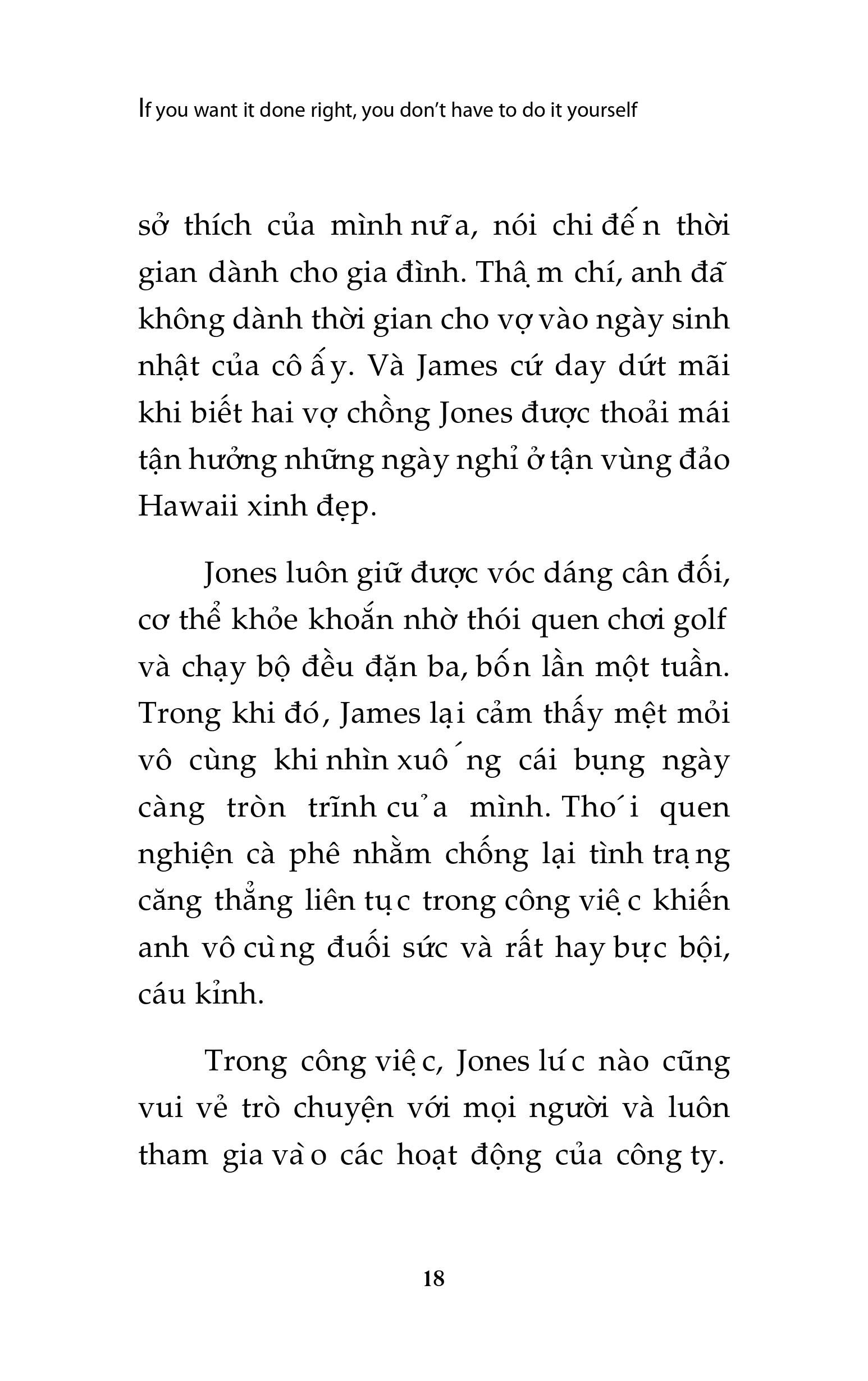 If you want it done right, you don't have to do it yourself

sở thích của mình nữa, nói chi đến thời gian dành cho gia đình. Thậm chí, anh đã không dành thời gian cho vợ vào ngày sinh nhật của cô ấy. Và James cứ day dứt mãi khi biết hai vợ chồng Jones được thoải mái tận hưởng những ngày nghỉ ở tận vùng đảo Hawaii xinh đẹp.

Jones luôn giữ được vóc dáng cân đối, cơ thể khỏe khoắn nhờ thói quen chơi golf và chạy bộ đều đặn ba, bốn lần một tuần. Trong khi đó, James lại cảm thấy mệt mỏi vô cùng khi nhìn xuống cái bụng ngày càng tròn trĩnh của mình. Thói quen nghiện cà phê nhằm chống lại tình trạng căng thẳng liên tục trong công việc khiến anh vô cùng đuối sức và rất hay bực bội, cáu kỉnh.

Trong công việc, Jones lúc nào cũng vui vẻ trò chuyện với mọi người và luôn tham gia vào các hoạt động của công ty.

18